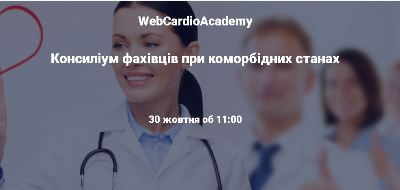 WebCardioAcademy

Консиліум фахівців при коморбідних станах

30 жовтня об 11:00